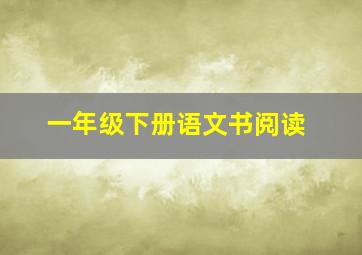 一年级下册语文书阅读